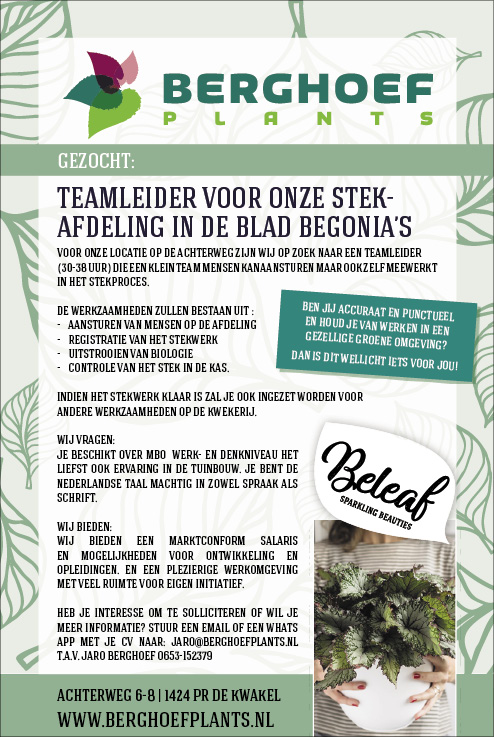 BERGHOEF
PLANTS

GEZOCHT:

TEAMLEIDER VOOR ONZE STEKAFDELING IN DE BLAD BEGONIA'S

VOOR ONZE LOCATIE OP DE ACHTERWEG ZIJN WIJ OP ZOEK NAAR EEN TEAMLEIDER (30-38 UUR) DIE EEN KLEIN TEAM MENSEN KAN AANSTUREN MAAR OOK ZELF MEEWERKT IN HET STEKPROCES.

DE WERKZAAMHEDEN ZULLEN BESTAAN UIT :
- AANSTUREN VAN MENSEN OP DE AFDELING
- REGISTRATIE VAN HET STEKWERK
- UITSTROOIEN VAN BIOLOGIE
- CONTROLE VAN HET STEK IN DE KAS.

BEN JIJ ACCURAAT EN PUNCTUEEL EN HOUD JE VAN WERKEN IN EEN GEZELLIGE GROENE OMGEVING?

DAN IS DIT WELLICHT IETS VOOR JOU!

INDIEN HET STEKWERK KLAAR IS ZAL JE OOK INGEZET WORDEN VOOR ANDERE WERKZAAMHEDEN OP DE KWEKERIJ.

WIJ VRAGEN:
JE BESCHIKT OVER MBO WERK- EN DENKNIVEAU HET LIEFST OOK ERVARING IN DE TUINBOUW. JE BENT DE NEDERLANDSE TAAL MACHTIG IN ZOWEL SPRAAK ALS SCHRIFT.

WIJ BIEDEN:
WIJ BIEDEN EEN MARKTCONFORM SALARIS EN MOGELIJKHEDEN VOOR ONTWIKKELING EN OPLEIDINGEN. EN EEN PLEZIERIGE WERKOMGEVING MET VEEL RUIMTE VOOR EIGEN INITIATIEF.

HEB JE INTERESSE OM TE SOLLICITEREN OF WIL JE MEER INFORMATIE? STUUR EEN EMAIL OF EEN WHATS APP MET JE CV NAAR: JARO@BERGHOEFPLANTS.NL T.A.V. JARO BERGHOEF 0653-152379

Beleaf
SPARKLING BEAUTIES

ACHTERWEG 6-8 | 1424 PR DE KWAKEL
WWW.BERGHOEFPLANTS.NL